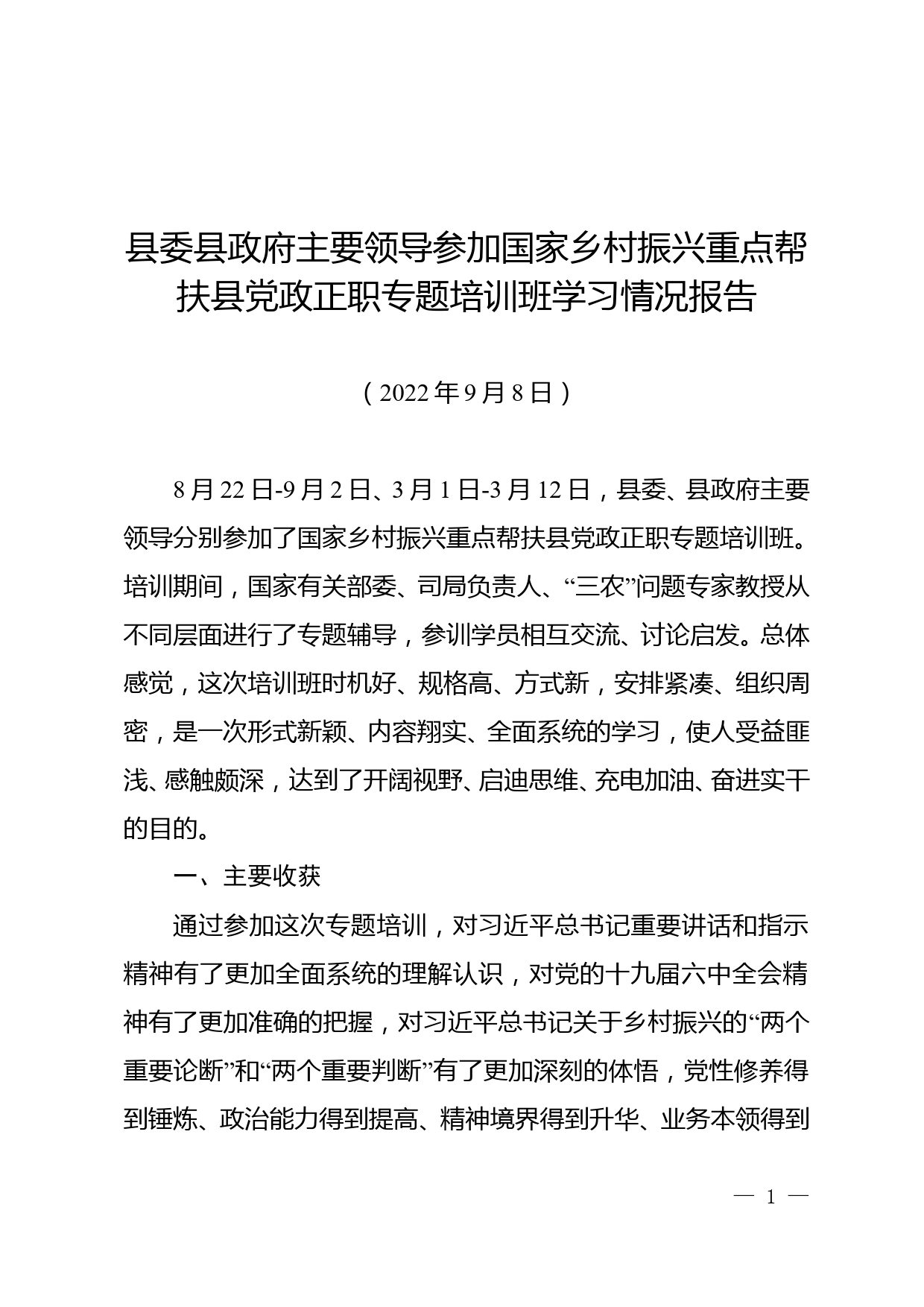 县委县政府主要领导参加国家乡村振兴重点帮扶县党政正职专题培训班学习情况报告

（2022年9月8日）

8月22日-9月2日、3月1日-3月12日，县委、县政府主要领导分别参加了国家乡村振兴重点帮扶县党政正职专题培训班。培训期间，国家有关部委、司局负责人、“三农”问题专家教授从不同层面进行了专题辅导，参训学员相互交流、讨论启发。总体感觉，这次培训班时机好、规格高、方式新，安排紧凑、组织周密，是一次形式新颖、内容翔实、全面系统的学习，使人受益匪浅、感触颇深，达到了开阔视野、启迪思维、充电加油、奋进实干的目的。

一、主要收获

通过参加这次专题培训，对习近平总书记重要讲话和指示精神有了更加全面系统的理解认识，对党的十九届六中全会精神有了更加准确的把握，对习近平总书记关于乡村振兴的“两个重要论断”和“两个重要判断”有了更加深刻的体悟，党性修养得到锤炼、政治能力得到提高、精神境界得到升华、业务本领得到

— 1 —